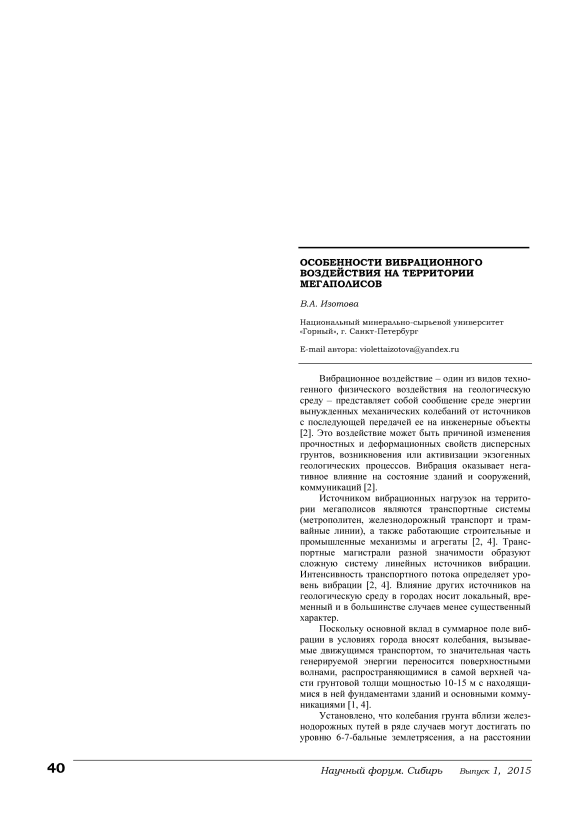 ОСОБЕННОСТИ ВИБРАЦИОННОГО ВОЗДЕЙСТВИЯ НА ТЕРРИТОРИИ МЕГАПОЛИСОВ

В.А. Изотова

Национальный минерально-сырьевой университет «Горный», г. Санкт-Петербург

E-mail автора: violettaizotova@yandex.ru

Вибрационное воздействие – один из видов техногенного физического воздействия на геологическую среду – представляет собой сообщение среде энергии вынужденных механических колебаний от источников с последующей передачей ее на инженерные объекты [2]. Это воздействие может быть причиной изменения прочностных и деформационных свойств дисперсных грунтов, возникновения или активизации экзогенных геологических процессов. Вибрация оказывает негативное влияние на состояние зданий и сооружений, коммуникаций [2].

Источником вибрационных нагрузок на территории мегаполисов являются транспортные системы (метрополитен, железнодорожный транспорт и трамвайные линии), а также работающие строительные и промышленные механизмы и агрегаты [2, 4]. Транспортные магистрали разной значимости образуют сложную систему линейных источников вибрации. Интенсивность транспортного потока определяет уровень вибрации [2, 4]. Влияние других источников на геологическую среду в городах носит локальный, временный и в большинстве случаев менее существенный характер.

Поскольку основной вклад в суммарное поле вибрации в условиях города вносят колебания, вызываемые движущимся транспортом, то значительная часть генерируемой энергии переносится поверхностными волнами, распространяющимися в самой верхней части грунтовой толщи мощностью 10-15 м с находящимися в ней фундаментами зданий и основными коммуникациями [1, 4].

Установлено, что колебания грунта вблизи железнодорожных путей в ряде случаев могут достигать по уровню 6-7-бальные землетрясения, а на расстоянии

40

Научный форум. Сибирь Выпуск 1, 2015